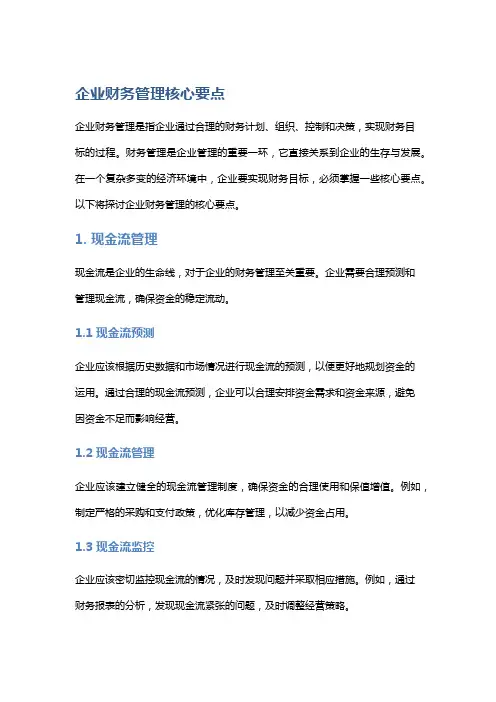 企业财务管理核心要点

企业财务管理是指企业通过合理的财务计划、组织、控制和决策，实现财务目标的过程。财务管理是企业管理的重要一环，它直接关系到企业的生存与发展。在一个复杂多变的经济环境中，企业要实现财务目标，必须掌握一些核心要点。以下将探讨企业财务管理的核心要点。

1. 现金流管理

现金流是企业的生命线，对于企业的财务管理至关重要。企业需要合理预测和管理现金流，确保资金的稳定流动。

1.1 现金流预测

企业应该根据历史数据和市场情况进行现金流的预测，以便更好地规划资金的运用。通过合理的现金流预测，企业可以合理安排资金需求和资金来源，避免因资金不足而影响经营。

1.2 现金流管理

企业应该建立健全的现金流管理制度，确保资金的合理使用和保值增值。例如，制定严格的采购和支付政策，优化库存管理，以减少资金占用。

1.3 现金流监控

企业应该密切监控现金流的情况，及时发现问题并采取相应措施。例如，通过财务报表的分析，发现现金流紧张的问题，及时调整经营策略。